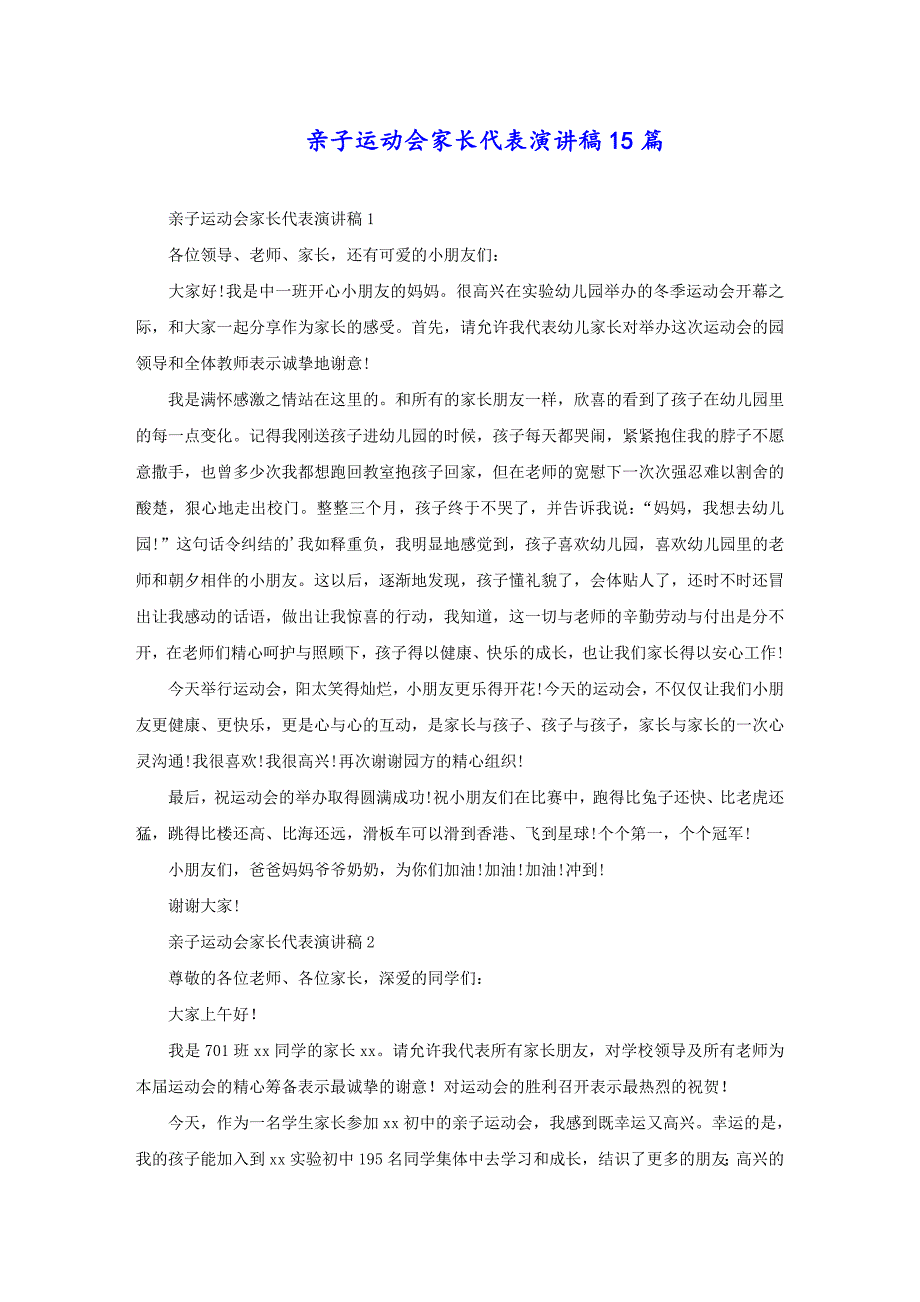 亲子运动会家长代表演讲稿15篇

亲子运动会家长代表演讲稿1

各位领导、老师、家长，还有可爱的小朋友们：

大家好!我是中一班开心小朋友的妈妈。很高兴在实验幼儿园举办的冬季运动会开幕之际，和大家一起分享作为家长的感受。首先，请允许我代表幼儿家长对举办这次运动会的园领导和全体教师表示诚挚地谢意!

我是满怀感激之情站在这里的。和所有的家长朋友一样，欣喜的看到了孩子在幼儿园里的每一点变化。记得我刚送孩子进幼儿园的时候，孩子每天都哭闹，紧紧抱住我的脖子不愿意撒手，也曾多少次我都想跑回教室抱孩子回家，但在老师的宽慰下一次次强忍难以割舍的酸楚，狠心地走出校门。整整三个月，孩子终于不哭了，并告诉我说：“妈妈，我想去幼儿园!”这句话令纠结的’我如释重负，我明显地感觉到，孩子喜欢幼儿园，喜欢幼儿园里的老师和朝夕相伴的小朋友。这以后，逐渐地发现，孩子懂礼貌了，会体贴人了，还时不时还冒出让我感动的话语，做出让我惊喜的行动，我知道，这一切与老师的辛勤劳动与付出是分不开，在老师们精心呵护与照顾下，孩子得以健康、快乐的成长，也让我们家长得以安心工作!

今天举行运动会，阳太笑得灿烂，小朋友更乐得开花!今天的运动会，不仅仅让我们小朋友更健康、更快乐，更是心与心的互动，是家长与孩子、孩子与孩子，家长与家长的一次心灵沟通!我很喜欢!我很高兴!再次谢谢园方的精心组织!

最后，祝运动会的举办取得圆满成功!祝小朋友们在比赛中，跑得比兔子还快、比老虎还猛，跳得比楼还高、比海还远，滑板车可以滑到香港、飞到星球!个个第一，个个冠军!

小朋友们，爸爸妈妈爷爷奶奶，为你们加油!加油!加油!冲到!

谢谢大家!

亲子运动会家长代表演讲稿2

尊敬的各位老师、各位家长，深爱的同学们：

大家上午好!

我是701班xx同学的家长xx。请允许我代表所有家长朋友，对学校领导及所有老师为本届运动会的精心筹备表示最诚挚的谢意！对运动会的胜利召开表示最热烈的祝贺！

今天，作为一名学生家长参加xx初中的亲子运动会，我感到既幸运又高兴。幸运的是，我的孩子能加入到xx实验初中195名同学集体中去学习和成长，结识了更多的朋友;高兴的